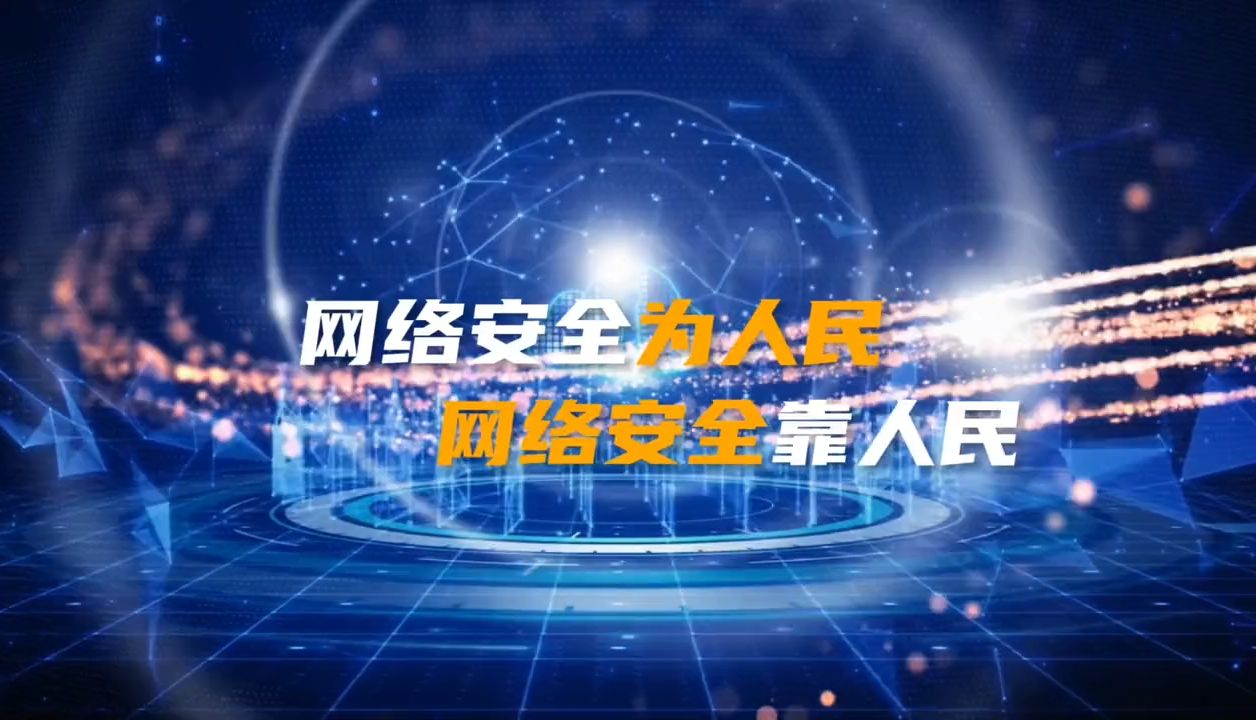 网络安全为人民
网络安全靠人民